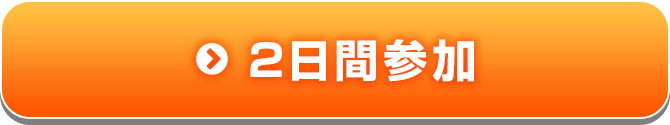 2日間参加